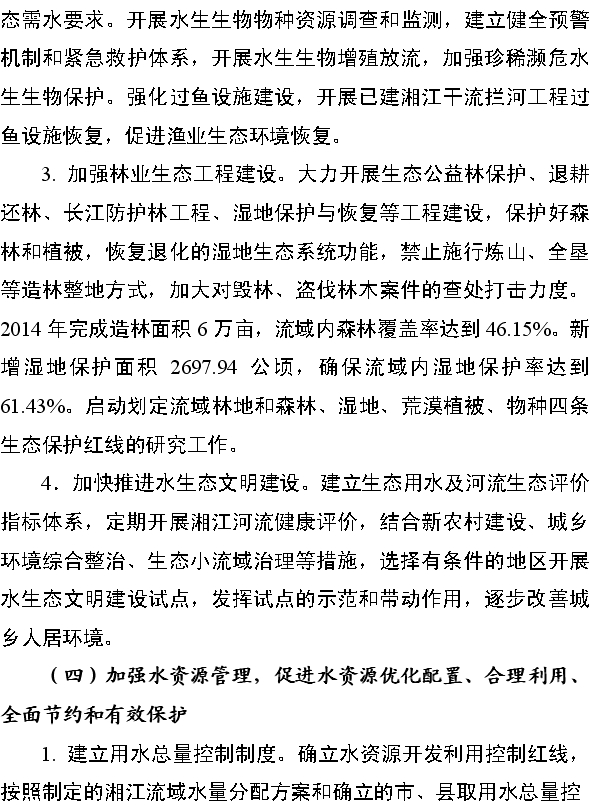 态需水要求。开展水生生物物种资源调查和监测，建立健全预警机制和紧急救护体系，开展水生生物增殖放流，加强珍稀濒危水生生物保护。强化过鱼设施建设，开展已建湘江干流拦河工程过鱼设施恢复，促进渔业生态环境恢复。

3. 加强林业生态工程建设。大力开展生态公益林保护、退耕还林、长江防护林工程、湿地保护与恢复等工程建设，保护好森林和植被，恢复退化的湿地生态系统功能，禁止施行炼山、全垦等造林整地方式，加大对毁林、盗伐林木案件的查处打击力度。2014 年完成造林面积 6 万亩，流域内森林覆盖率达到 46.15%。新增湿地保护面积 2697.94 公顷，确保流域内湿地保护率达到 61.43%。启动划定流域林地和森林、湿地、荒漠植被、物种四条生态保护红线的研究工作。

4．加快推进水生态文明建设。建立生态用水及河流生态评价指标体系，定期开展湘江河流健康评价，结合新农村建设、城乡环境综合整治、生态小流域治理等措施，选择有条件的地区开展水生态文明建设试点，发挥试点的示范和带动作用，逐步改善城乡人居环境。

（四）加强水资源管理，促进水资源优化配置、合理利用、全面节约和有效保护

1. 建立用水总量控制制度。确立水资源开发利用控制红线，按照制定的湘江流域水量分配方案和确立的市、县取用水总量控